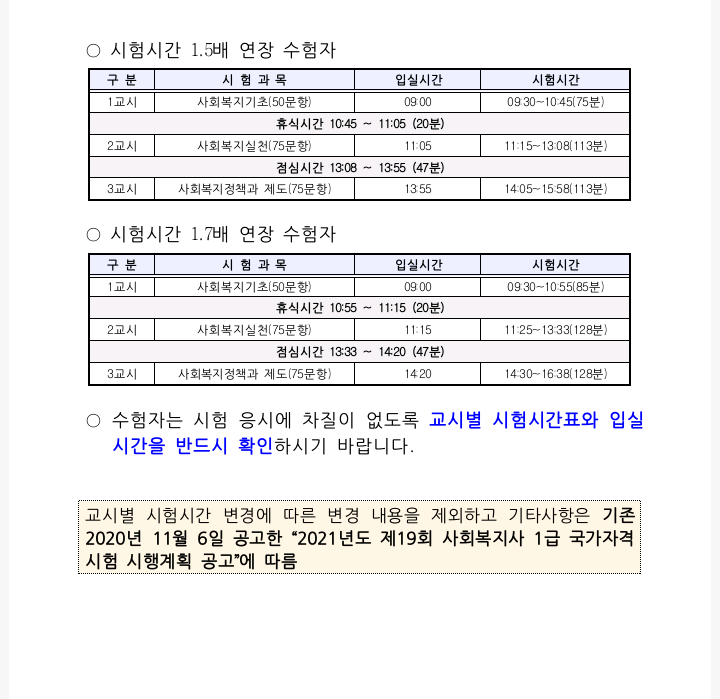 ○ 시험시간 1.5배 연장 수험자

| 구 분 | 시 험 과 목 | 입실시간 | 시험시간 |
|---|---|---|---|
| 1교시 | 사회복지기초(50문항) | 09:00 | 09:30~10:45(75분) |
| 휴식시간 10:45 ~ 11:05 (20분) | | | |
| 2교시 | 사회복지실천(75문항) | 11:05 | 11:15~13:08(113분) |
| 점심시간 13:08 ~ 13:55 (47분) | | | |
| 3교시 | 사회복지정책과 제도(75문항) | 13:55 | 14:05~15:58(113분) |

○ 시험시간 1.7배 연장 수험자

| 구 분 | 시 험 과 목 | 입실시간 | 시험시간 |
|---|---|---|---|
| 1교시 | 사회복지기초(50문항) | 09:00 | 09:30~10:55(85분) |
| 휴식시간 10:55 ~ 11:15 (20분) | | | |
| 2교시 | 사회복지실천(75문항) | 11:15 | 11:25~13:33(128분) |
| 점심시간 13:33 ~ 14:20 (47분) | | | |
| 3교시 | 사회복지정책과 제도(75문항) | 14:20 | 14:30~16:38(128분) |

○ 수험자는 시험 응시에 차질이 없도록 교시별 시험시간표와 입실 시간을 반드시 확인하시기 바랍니다.

교시별 시험시간 변경에 따른 변경 내용을 제외하고 기타사항은 기존 2020년 11월 6일 공고한 “2021년도 제19회 사회복지사 1급 국가자격 시험 시행계획 공고”에 따름